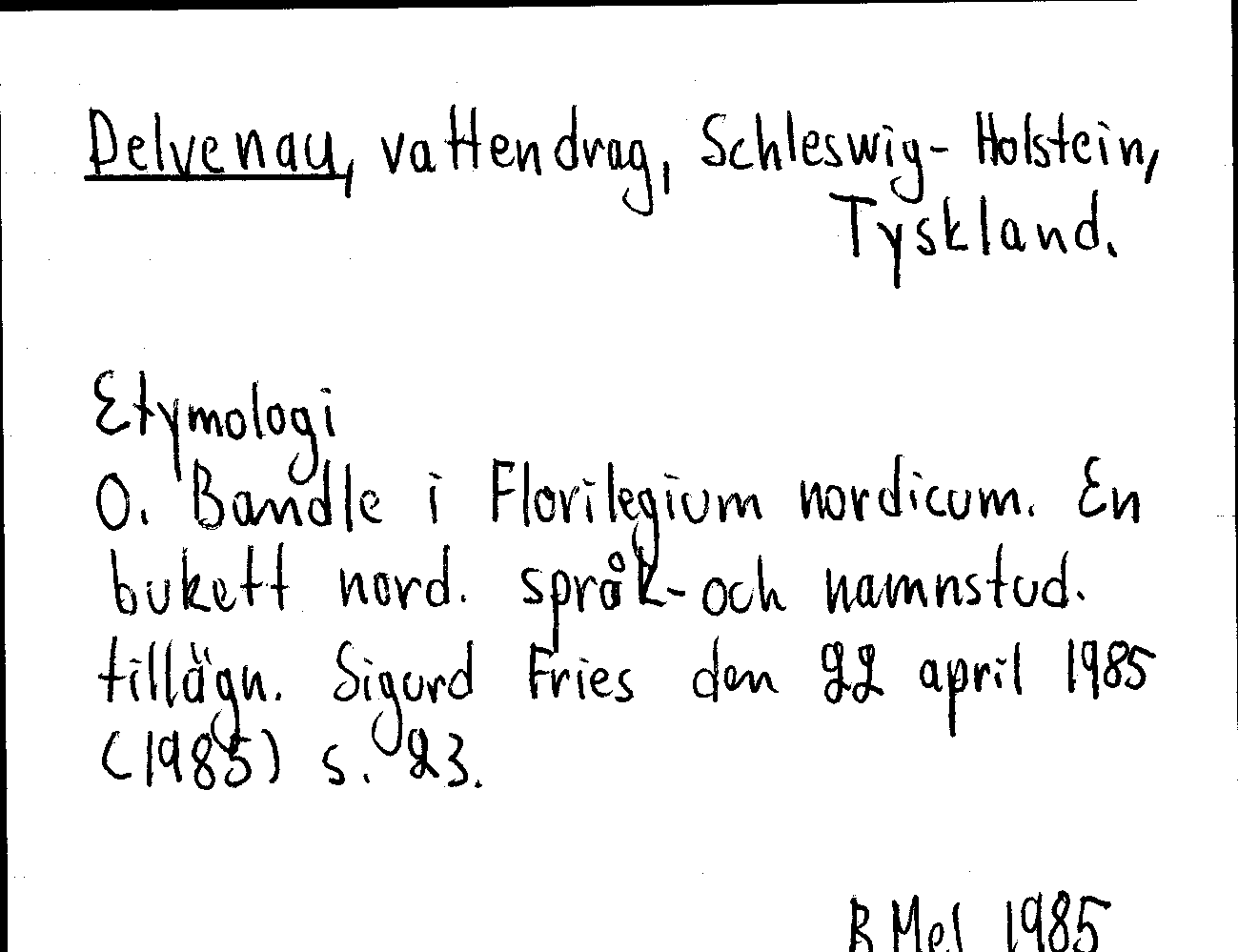 Delvenau, vattendrag, Schleswig-Holstein, Tyskland.

Etymologi
O. Bandle i Florilegium nordicum. En bukett nord. språk- och namnstud. tillägn. Sigurd Fries den 22 april 1985 (1985) s. 23.

B Mel 1985